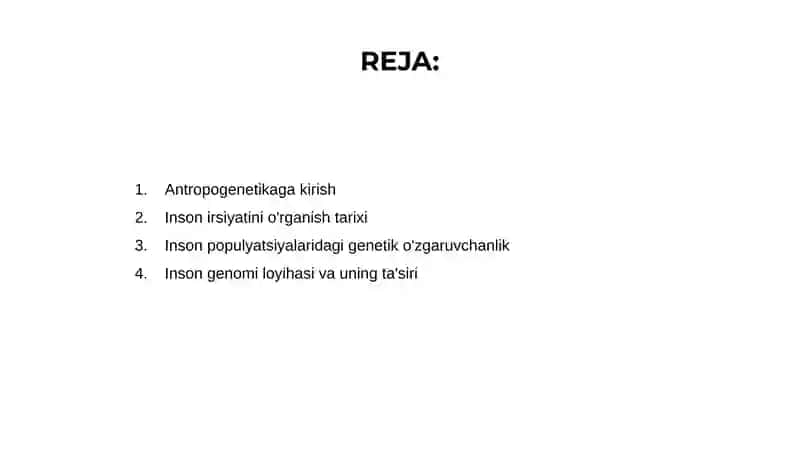 REJA:

1. Antropogenetikaga kirish
2. Inson irsiyatini o'rganish tarixi
3. Inson populyatsiyalaridagi genetik o'zgaruvchanlik
4. Inson genomi loyihasi va uning ta'siri